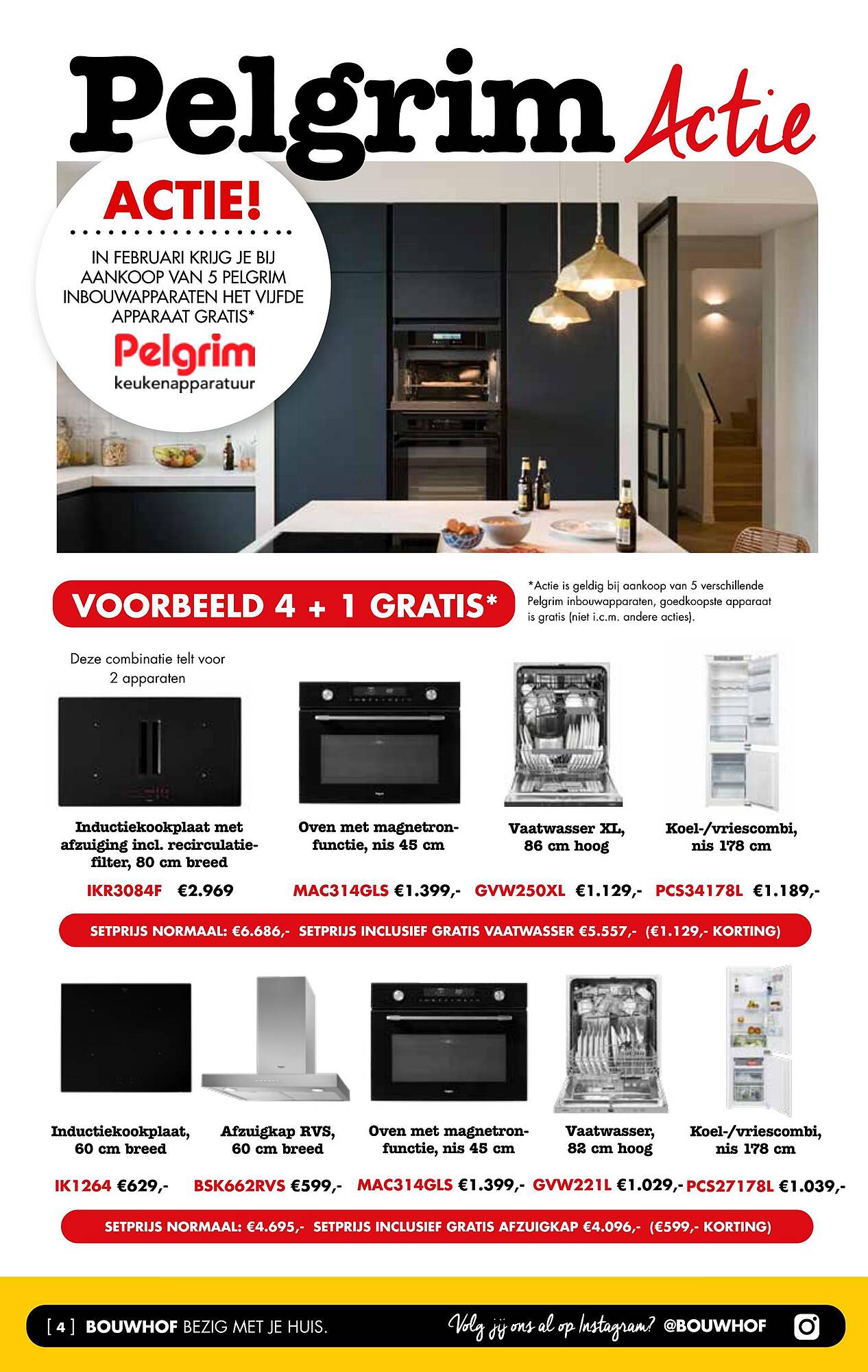 Pelgrim Actie

ACTIE!

IN FEBRUARI KRIJG JE BIJ AANKOOP VAN 5 PELGRIM INBOUWAPPARATEN HET VIJFDE APPARAAT GRATIS*

Pelgrim
keukenapparatuur

VOORBEELD 4 + 1 GRATIS*

*Actie is geldig bij aankoop van 5 verschillende Pelgrim inbouwapparaten, goedkoopste apparaat is gratis (niet i.c.m. andere acties).

Deze combinatie telt voor 2 apparaten

Inductiekookplaat met afzuiging incl. recirculatiefilter, 80 cm breed
IKR3084F €2.969

Oven met magnetronfunctie, nis 45 cm
MAC314GLS €1.399,-

Vaatwasser XL, 86 cm hoog
GVW250XL €1.129,-

Koel-/vriescombi, nis 178 cm
PCS34178L €1.189,-

SETPRIJS NORMAAL: €6.686,- SETPRIJS INCLUSIEF GRATIS VAATWASSER €5.557,- (€1.129,- KORTING)

Inductiekookplaat, 60 cm breed
IK1264 €629,-

Afzuigkap RVS, 60 cm breed
BSK662RVS €599,-

Oven met magnetronfunctie, nis 45 cm
MAC314GLS €1.399,-

Vaatwasser, 82 cm hoog
GVW221L €1.029,-

Koel-/vriescombi, nis 178 cm
PCS27178L €1.039,-

SETPRIJS NORMAAL: €4.695,- SETPRIJS INCLUSIEF GRATIS AFZUIGKAP €4.096,- (€599,- KORTING)

[ 4 ] BOUWHOF BEZIG MET JE HUIS.

Volg jij ons al op Instagram? @BOUWHOF